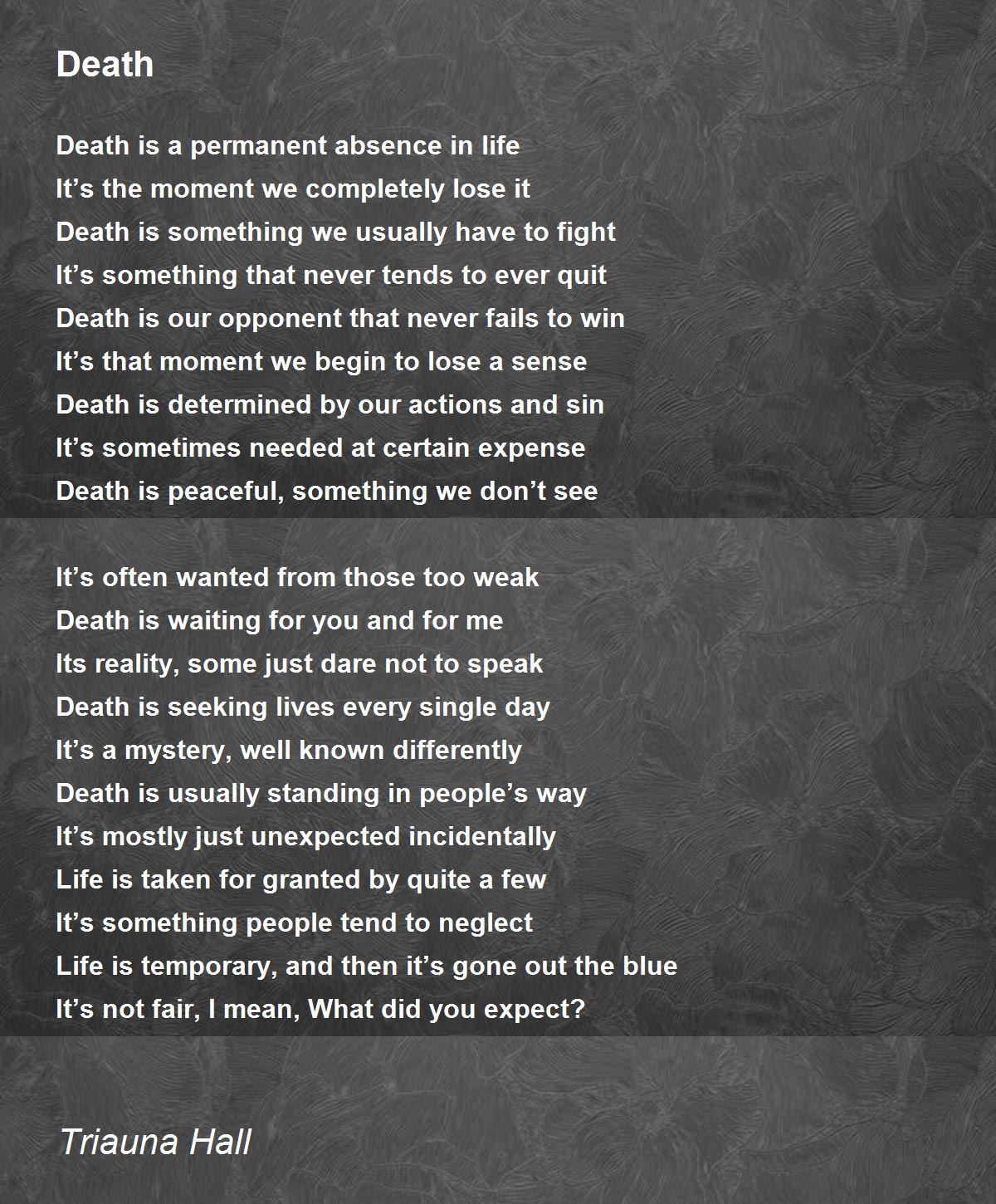 Death

Death is a permanent absence in life
It’s the moment we completely lose it
Death is something we usually have to fight
It’s something that never tends to ever quit
Death is our opponent that never fails to win
It’s that moment we begin to lose a sense
Death is determined by our actions and sin
It’s sometimes needed at certain expense
Death is peaceful, something we don’t see

It’s often wanted from those too weak
Death is waiting for you and for me
Its reality, some just dare not to speak
Death is seeking lives every single day
It’s a mystery, well known differently
Death is usually standing in people’s way
It’s mostly just unexpected incidentally
Life is taken for granted by quite a few
It’s something people tend to neglect
Life is temporary, and then it’s gone out the blue
It’s not fair, I mean, What did you expect?

Triauna Hall